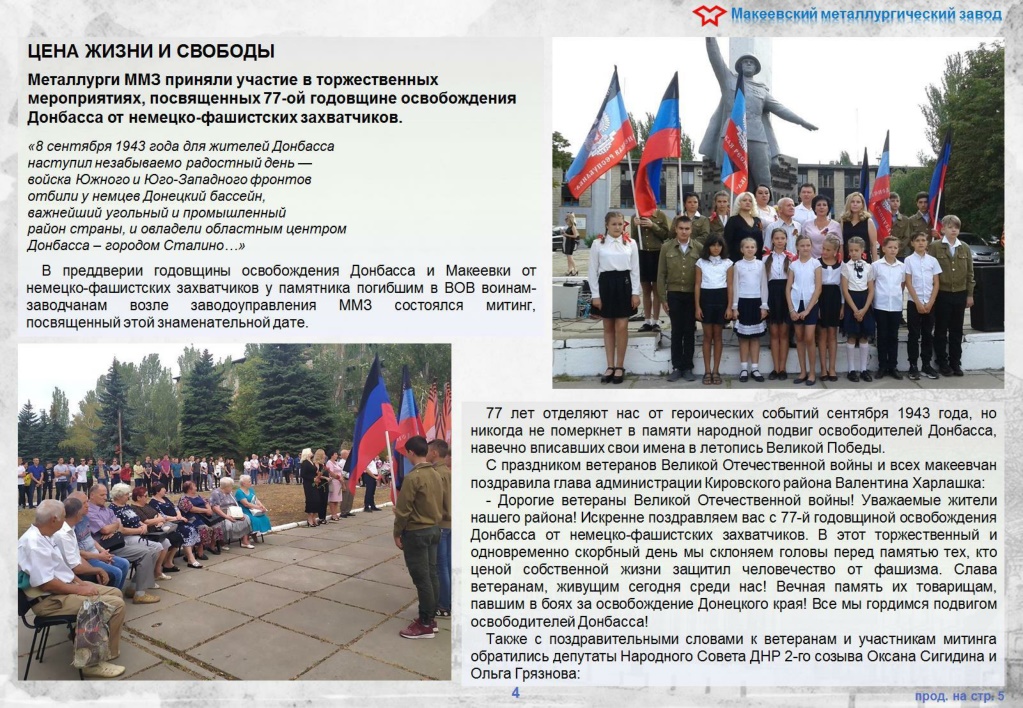 Макеевский металлургический завод

ЦЕНА ЖИЗНИ И СВОБОДЫ

Металлурги ММЗ приняли участие в торжественных мероприятиях, посвященных 77-ой годовщине освобождения Донбасса от немецко-фашистских захватчиков.

«8 сентября 1943 года для жителей Донбасса наступил незабываемо радостный день — войска Южного и Юго-Западного фронтов отбили у немцев Донецкий бассейн, важнейший угольный и промышленный район страны, и овладели областным центром Донбасса – городом Сталино…»

В преддверии годовщины освобождения Донбасса и Макеевки от немецко-фашистских захватчиков у памятника погибшим в ВОВ воинам-заводчанам возле заводоуправления ММЗ состоялся митинг, посвященный этой знаменательной дате.

77 лет отделяют нас от героических событий сентября 1943 года, но никогда не померкнет в памяти народной подвиг освободителей Донбасса, навечно вписавших свои имена в летопись Великой Победы.

С праздником ветеранов Великой Отечественной войны и всех макеевчан поздравила глава администрации Кировского района Валентина Харлашка:

- Дорогие ветераны Великой Отечественной войны! Уважаемые жители нашего района! Искренне поздравляем вас с 77-й годовщиной освобождения Донбасса от немецко-фашистских захватчиков. В этот торжественный и одновременно скорбный день мы склоняем головы перед памятью тех, кто ценой собственной жизни защитил человечество от фашизма. Слава ветеранам, живущим сегодня среди нас! Вечная память их товарищам, павшим в боях за освобождение Донецкого края! Все мы гордимся подвигом освободителей Донбасса!

Также с поздравительными словами к ветеранам и участникам митинга обратились депутаты Народного Совета ДНР 2-го созыва Оксана Сигидина и Ольга Грязнова:

4

прод. на стр. 5